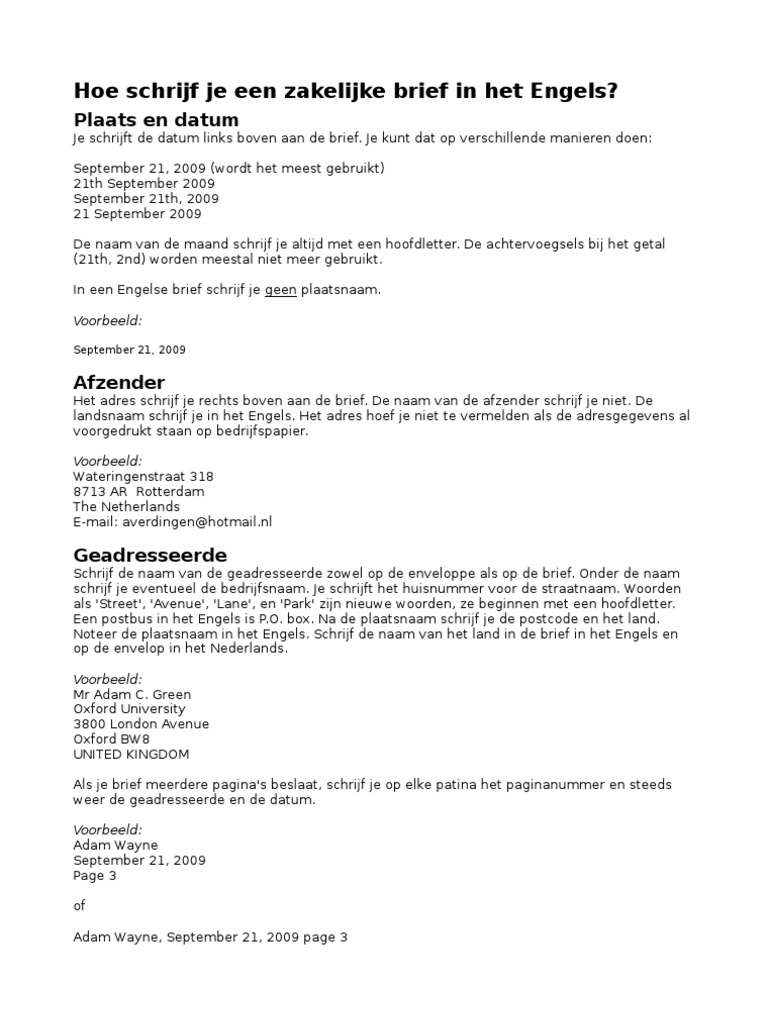 Hoe schrijf je een zakelijke brief in het Engels?

Plaats en datum

Je schrijft de datum links boven aan de brief. Je kunt dat op verschillende manieren doen:

September 21, 2009 (wordt het meest gebruikt)
21th September 2009
September 21th, 2009
21 September 2009

De naam van de maand schrijf je altijd met een hoofdletter. De achtervoegsels bij het getal (21th, 2nd) worden meestal niet meer gebruikt.

In een Engelse brief schrijf je geen plaatsnaam.

Voorbeeld:

September 21, 2009

Afzender

Het adres schrijf je rechts boven aan de brief. De naam van de afzender schrijf je niet. De landsnaam schrijf je in het Engels. Het adres hoef je niet te vermelden als de adresgegevens al voorgedrukt staan op bedrijfspapier.

Voorbeeld:
Wateringenstraat 318
8713 AR Rotterdam
The Netherlands
E-mail: averdingen@hotmail.nl

Geadresseerde

Schrijf de naam van de geadresseerde zowel op de enveloppe als op de brief. Onder de naam schrijf je eventueel de bedrijfsnaam. Je schrijft het huisnummer voor de straatnaam. Woorden als 'Street', 'Avenue', 'Lane', en 'Park' zijn nieuwe woorden, ze beginnen met een hoofdletter. Een postbus in het Engels is P.O. box. Na de plaatsnaam schrijf je de postcode en het land. Noteer de plaatsnaam in het Engels. Schrijf de naam van het land in de brief in het Engels en op de envelop in het Nederlands.

Voorbeeld:
Mr Adam C. Green
Oxford University
3800 London Avenue
Oxford BW8
UNITED KINGDOM

Als je brief meerdere pagina's beslaat, schrijf je op elke patina het paginanummer en steeds weer de geadresseerde en de datum.

Voorbeeld:
Adam Wayne
September 21, 2009
Page 3

of

Adam Wayne, September 21, 2009 page 3